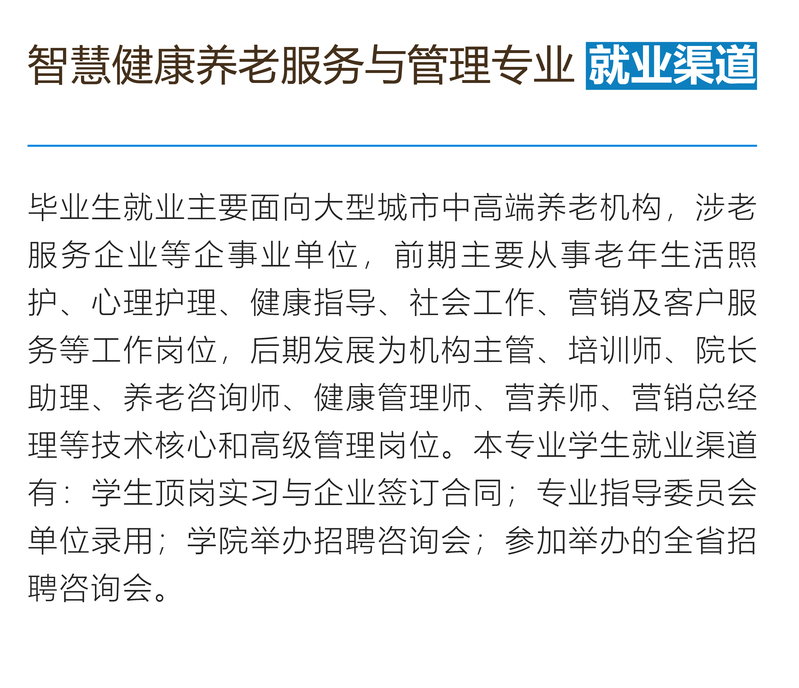 智慧健康养老服务与管理专业 就业渠道

毕业生就业主要面向大型城市中高端养老机构，涉老服务企业等企事业单位，前期主要从事老年生活照护、心理护理、健康指导、社会工作、营销及客户服务等工作岗位，后期发展为机构主管、培训师、院长助理、养老咨询师、健康管理师、营养师、营销总经理等技术核心和高级管理岗位。本专业学生就业渠道有：学生顶岗实习与企业签订合同；专业指导委员会单位录用；学院举办招聘咨询会；参加举办的全省招聘咨询会。